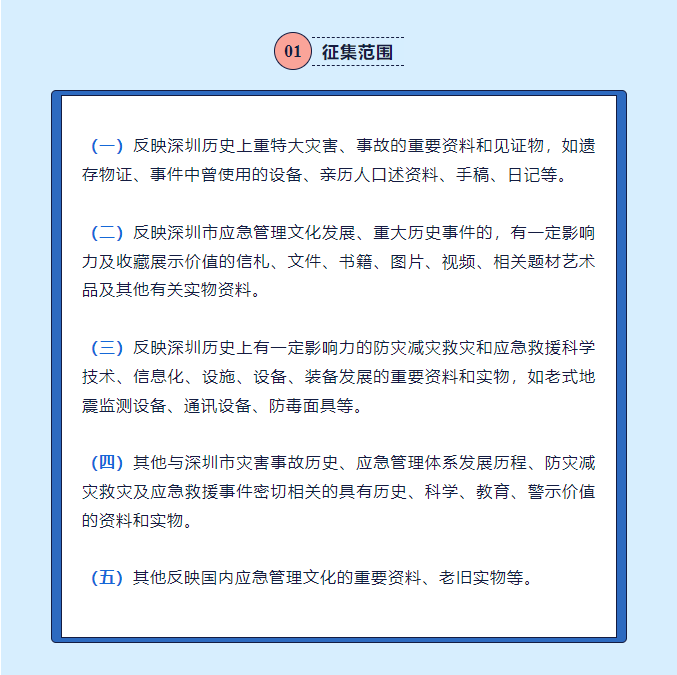 01 征集范围

（一）反映深圳历史上重特大灾害、事故的重要资料和见证物，如遗存物证、事件中曾使用的设备、亲历人口述资料、手稿、日记等。

（二）反映深圳市应急管理文化发展、重大历史事件的，有一定影响力及收藏展示价值的信札、文件、书籍、图片、视频、相关题材艺术品及其他有关实物资料。

（三）反映深圳历史上有一定影响力的防灾减灾救灾和应急救援科学技术、信息化、设施、设备、装备发展的重要资料和实物，如老式地震监测设备、通讯设备、防毒面具等。

（四）其他与深圳市灾害事故历史、应急管理体系发展历程、防灾减灾救灾及应急救援事件密切相关的具有历史、科学、教育、警示价值的资料和实物。

（五）其他反映国内应急管理文化的重要资料、老旧实物等。